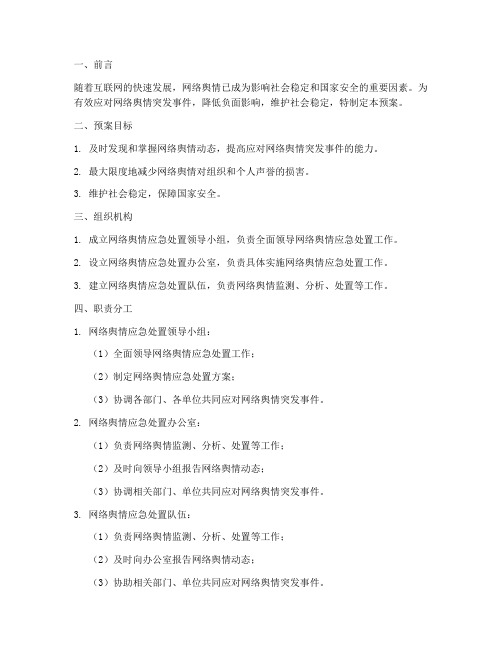 一、前言

随着互联网的快速发展，网络舆情已成为影响社会稳定和国家安全的重要因素。为有效应对网络舆情突发事件，降低负面影响，维护社会稳定，特制定本预案。

二、预案目标

1. 及时发现和掌握网络舆情动态，提高应对网络舆情突发事件的能力。

2. 最大限度地减少网络舆情对组织和个人声誉的损害。

3. 维护社会稳定，保障国家安全。

三、组织机构

1. 成立网络舆情应急处置领导小组，负责全面领导网络舆情应急处置工作。

2. 设立网络舆情应急处置办公室，负责具体实施网络舆情应急处置工作。

3. 建立网络舆情应急处置队伍，负责网络舆情监测、分析、处置等工作。

四、职责分工

1. 网络舆情应急处置领导小组：

（1）全面领导网络舆情应急处置工作；

（2）制定网络舆情应急处置方案；

（3）协调各部门、各单位共同应对网络舆情突发事件。

2. 网络舆情应急处置办公室：

（1）负责网络舆情监测、分析、处置等工作；

（2）及时向领导小组报告网络舆情动态；

（3）协调相关部门、单位共同应对网络舆情突发事件。

3. 网络舆情应急处置队伍：

（1）负责网络舆情监测、分析、处置等工作；

（2）及时向办公室报告网络舆情动态；

（3）协助相关部门、单位共同应对网络舆情突发事件。